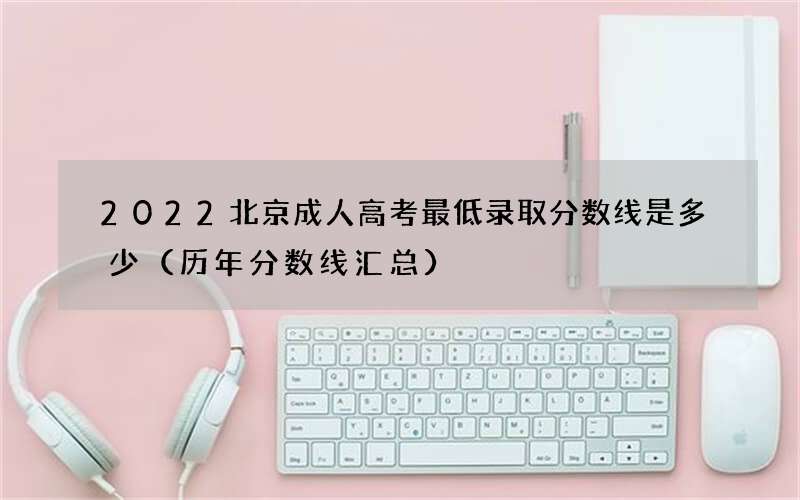 2022北京成人高考最低录取分数线是多少（历年分数线汇总）